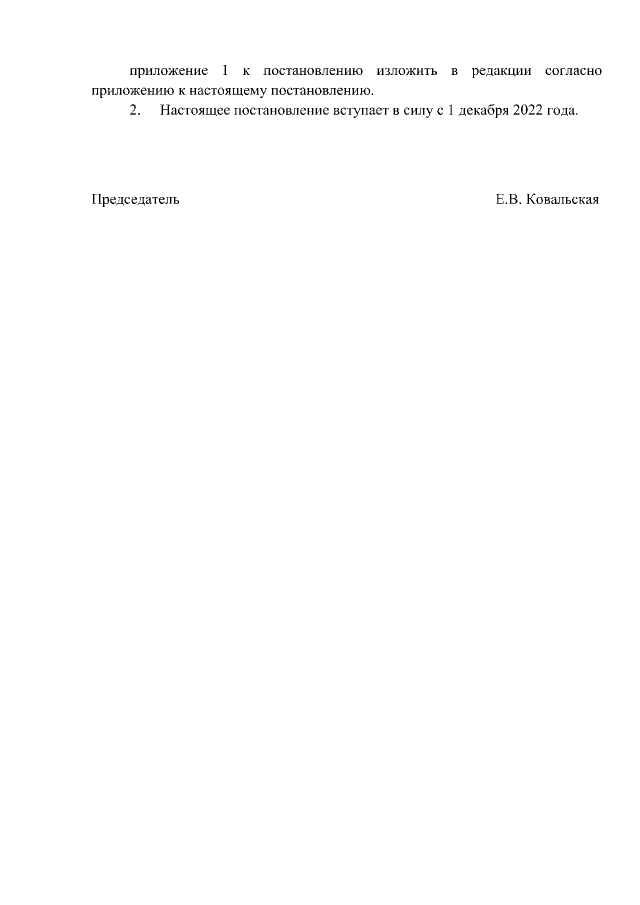 приложение 1 к постановлению изложить в редакции согласно приложению к настоящему постановлению.

2. Настоящее постановление вступает в силу с 1 декабря 2022 года.

Председатель Е.В. Ковальская